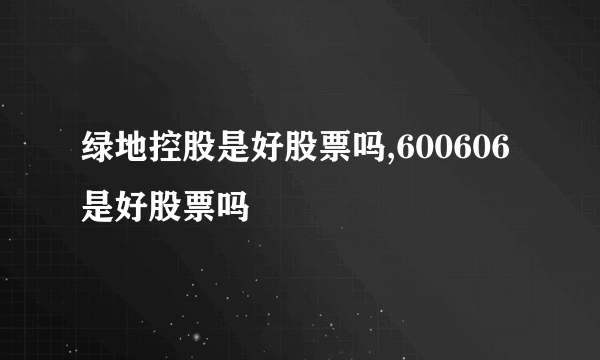 绿地控股是好股票吗,600606是好股票吗